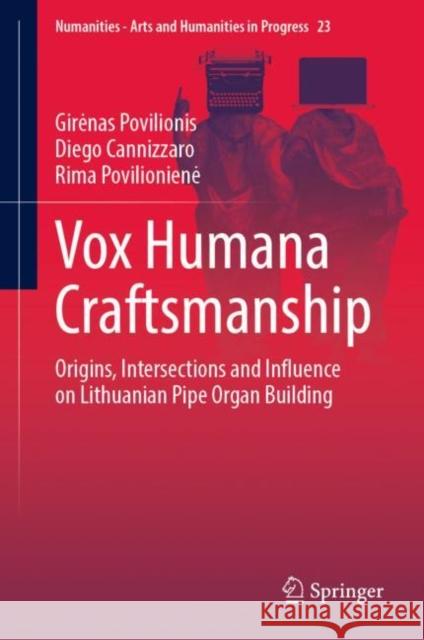 Numanities - Arts and Humanities in Progress 23

Girėnas Povilionis
Diego Cannizzaro
Rima Povilionienė

Vox Humana Craftsmanship

Origins, Intersections and Influence on Lithuanian Pipe Organ Building

Springer

KSIĄŻKI